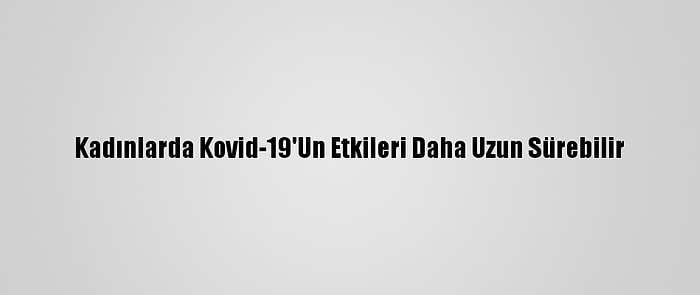 Kadınlarda Kovid-19'Un Etkileri Daha Uzun Sürebilir